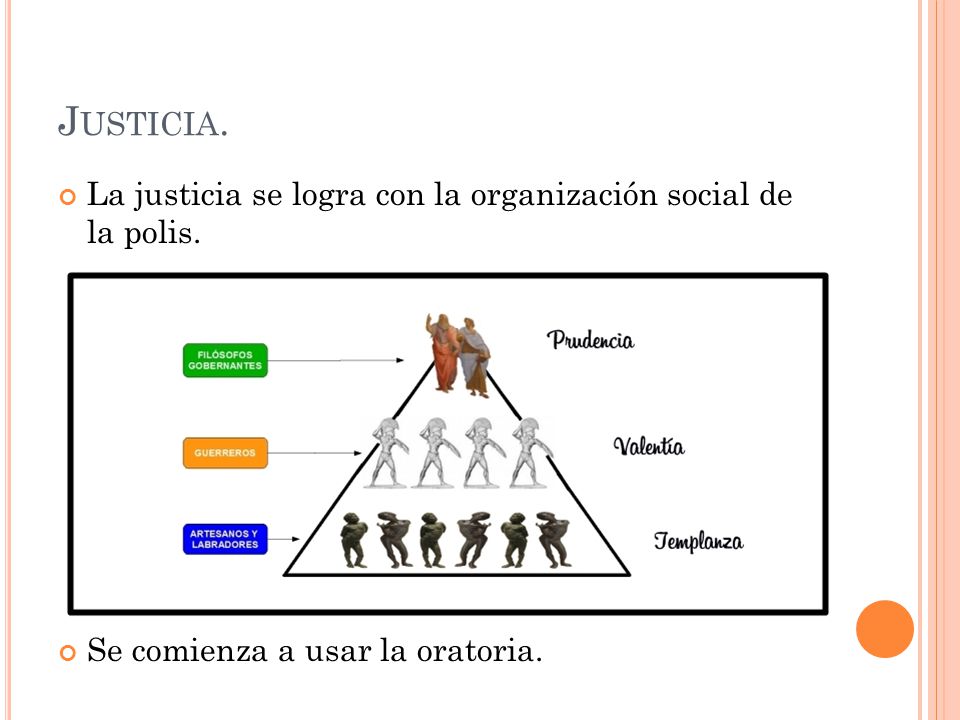 JUSTICIA.

La justicia se logra con la organización social de la polis.

FILÓSOFOS GOBERNANTES

Prudencia

GUERREROS

Valentía

ARTESANOS Y LABRADORES

Templanza

Se comienza a usar la oratoria.